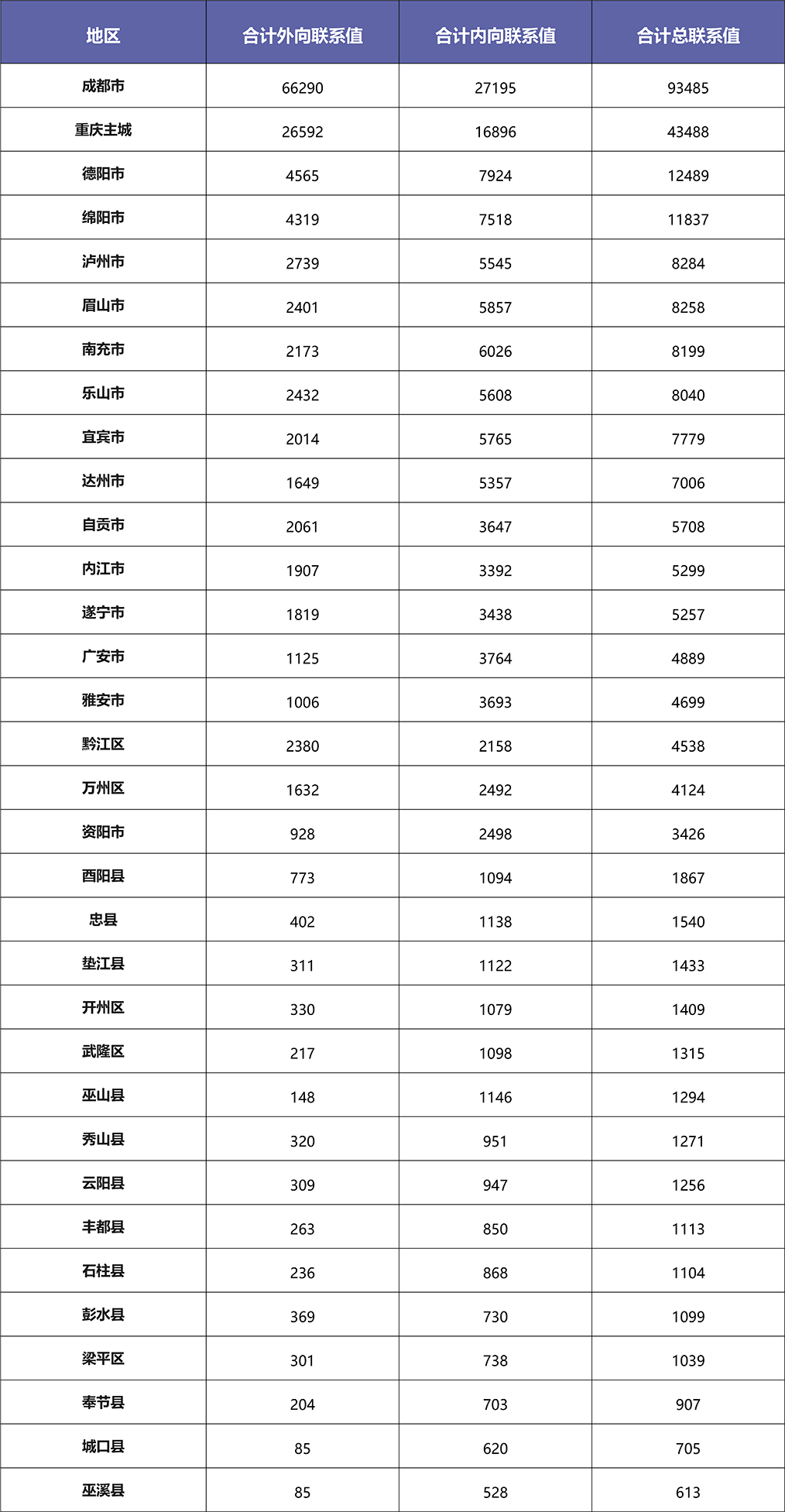 | 地区 | 合计外向联系值 | 合计内向联系值 | 合计总联系值 |
|---|---|---|---|
| 成都市 | 66290 | 27195 | 93485 |
| 重庆主城 | 26592 | 16896 | 43488 |
| 德阳市 | 4565 | 7924 | 12489 |
| 绵阳市 | 4319 | 7518 | 11837 |
| 泸州市 | 2739 | 5545 | 8284 |
| 眉山市 | 2401 | 5857 | 8258 |
| 南充市 | 2173 | 6026 | 8199 |
| 乐山市 | 2432 | 5608 | 8040 |
| 宜宾市 | 2014 | 5765 | 7779 |
| 达州市 | 1649 | 5357 | 7006 |
| 自贡市 | 2061 | 3647 | 5708 |
| 内江市 | 1907 | 3392 | 5299 |
| 遂宁市 | 1819 | 3438 | 5257 |
| 广安市 | 1125 | 3764 | 4889 |
| 雅安市 | 1006 | 3693 | 4699 |
| 黔江区 | 2380 | 2158 | 4538 |
| 万州区 | 1632 | 2492 | 4124 |
| 资阳市 | 928 | 2498 | 3426 |
| 酉阳县 | 773 | 1094 | 1867 |
| 忠县 | 402 | 1138 | 1540 |
| 垫江县 | 311 | 1122 | 1433 |
| 开州区 | 330 | 1079 | 1409 |
| 武隆区 | 217 | 1098 | 1315 |
| 巫山县 | 148 | 1146 | 1294 |
| 秀山县 | 320 | 951 | 1271 |
| 云阳县 | 309 | 947 | 1256 |
| 丰都县 | 263 | 850 | 1113 |
| 石柱县 | 236 | 868 | 1104 |
| 彭水县 | 369 | 730 | 1099 |
| 梁平区 | 301 | 738 | 1039 |
| 奉节县 | 204 | 703 | 907 |
| 城口县 | 85 | 620 | 705 |
| 巫溪县 | 85 | 528 | 613 |